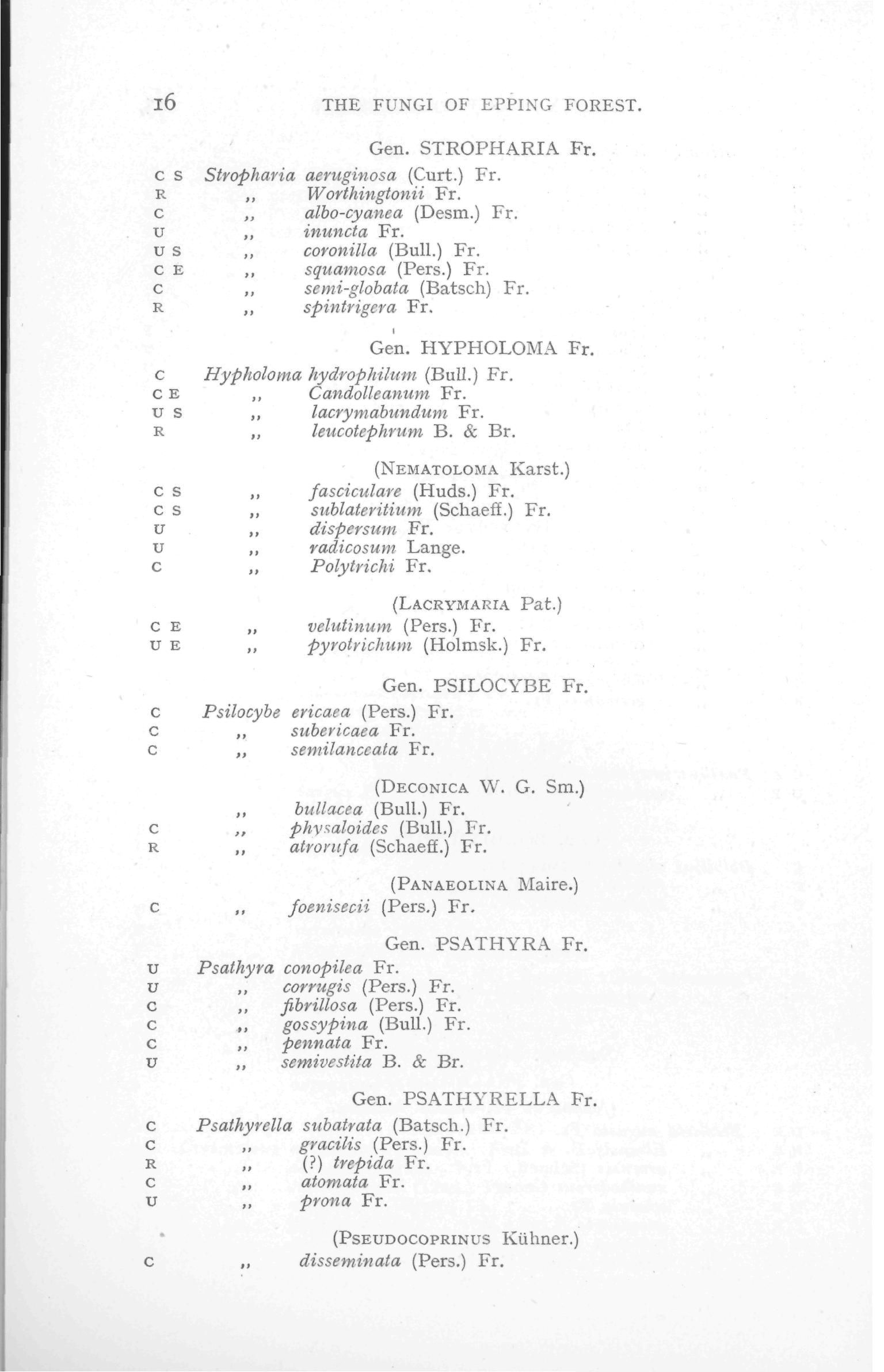 16 THE FUNGI OF EPPING FOREST.

Gen. STROPHARIA Fr.

C S Stropharia aeruginosa (Curt.) Fr.
R ,, Worthingtonii Fr.
C ,, albo-cyanea (Desm.) Fr.
U ,, inuncta Fr.
U S ,, coronilla (Bull.) Fr.
C E ,, squamosa (Pers.) Fr.
C ,, semi-globata (Batsch) Fr.
R ,, spintrigera Fr.

Gen. HYPHOLOMA Fr.

C Hypholoma hydrophilum (Bull.) Fr.
C E ,, Candolleanum Fr.
U S ,, lacrymabundum Fr.
R ,, leucotephrum B. & Br.

(NEMATOLOMA Karst.)

C S ,, fasciculare (Huds.) Fr.
C S ,, sublateritium (Schaeff.) Fr.
U ,, dispersum Fr.
U ,, radicosum Lange.
C ,, Polytrichi Fr.

(LACRYMARIA Pat.)

C E ,, velutinum (Pers.) Fr.
U E ,, pyrotrichum (Holmsk.) Fr.

Gen. PSILOCYBE Fr.

C Psilocybe ericaea (Pers.) Fr.
C ,, subericaea Fr.
C ,, semilanceata Fr.

(DECONICA W. G. Sm.)

,, bullacea (Bull.) Fr.
C ,, physaloides (Bull.) Fr.
R ,, atrorufa (Schaeff.) Fr.

(PANAEOLINA Maire.)

C ,, foenisecii (Pers.) Fr.

Gen. PSATHYRA Fr.

U Psathyra conopilea Fr.
U ,, corrugis (Pers.) Fr.
C ,, fibrillosa (Pers.) Fr.
C ,, gossypina (Bull.) Fr.
C ,, pennata Fr.
U ,, semivestita B. & Br.

Gen. PSATHYRELLA Fr.

C Psathyrella subatrata (Batsch.) Fr.
C ,, gracilis (Pers.) Fr.
R ,, (?) trepida Fr.
C ,, atomata Fr.
U ,, prona Fr.

(PSEUDOCOPRINUS Kühner.)

C ,, disseminata (Pers.) Fr.